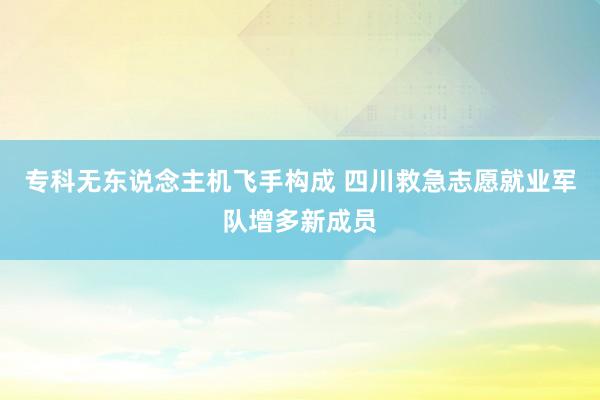 专科无东说念主机飞手构成 四川救急志愿就业军队增多新成员